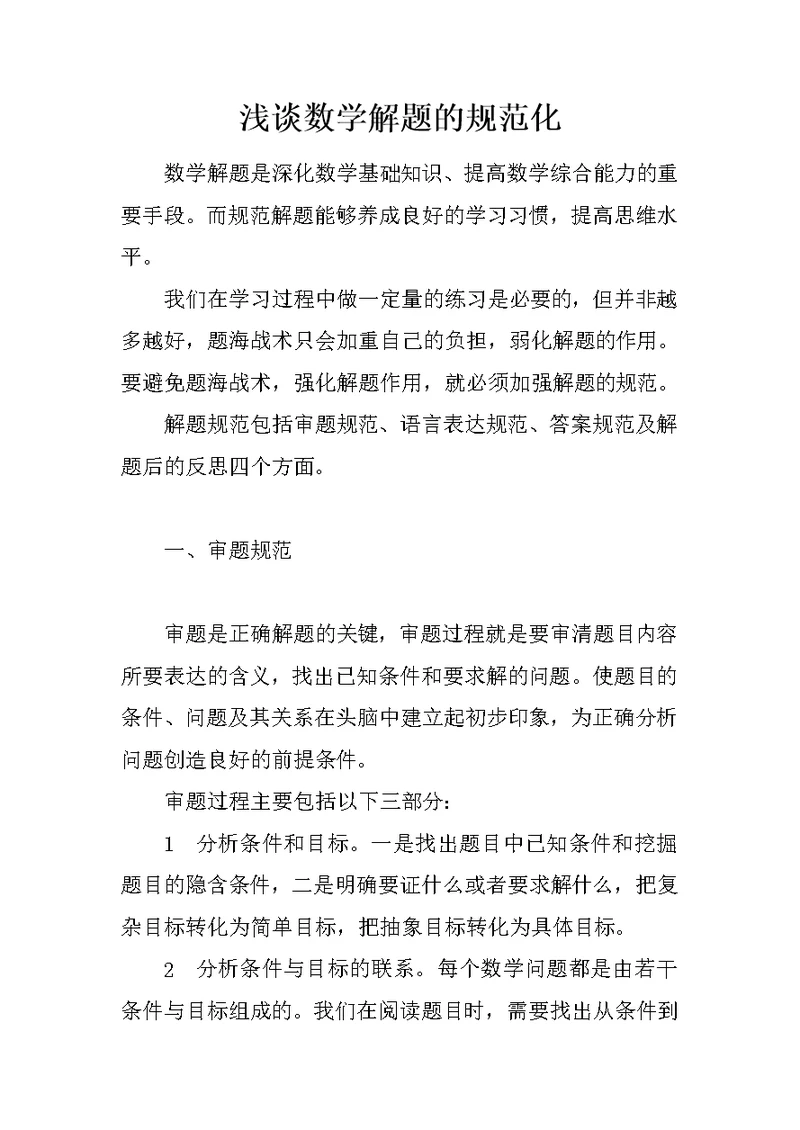 浅谈数学解题的规范化

数学解题是深化数学基础知识、提高数学综合能力的重要手段。而规范解题能够养成良好的学习习惯，提高思维水平。

我们在学习过程中做一定量的练习是必要的，但并非越多越好，题海战术只会加重自己的负担，弱化解题的作用。要避免题海战术，强化解题作用，就必须加强解题的规范。

解题规范包括审题规范、语言表达规范、答案规范及解题后的反思四个方面。

一、审题规范

审题是正确解题的关键，审题过程就是要审清题目内容所要表达的含义，找出已知条件和要求解的问题。使题目的条件、问题及其关系在头脑中建立起初步印象，为正确分析问题创造良好的前提条件。

审题过程主要包括以下三部分：

1　分析条件和目标。一是找出题目中已知条件和挖掘题目的隐含条件，二是明确要证什么或者要求解什么，把复杂目标转化为简单目标，把抽象目标转化为具体目标。

2　分析条件与目标的联系。每个数学问题都是由若干条件与目标组成的。我们在阅读题目时，需要找出从条件到